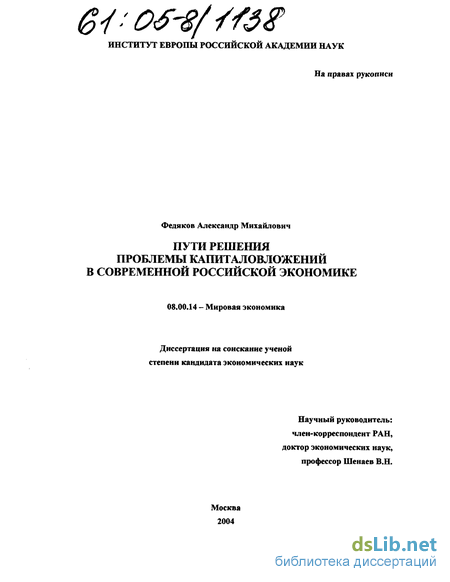 61:05-8/1138

ИНСТИТУТ ЕВРОПЫ РОССИЙСКОЙ АКАДЕМИИ НАУК

На правах рукописи

Федяков Александр Михайлович

ПУТИ РЕШЕНИЯ ПРОБЛЕМЫ КАПИТАЛОВЛОЖЕНИЙ В СОВРЕМЕННОЙ РОССИЙСКОЙ ЭКОНОМИКЕ

08.00.14 – Мировая экономика

Диссертация на соискание ученой степени кандидата экономических наук

Научный руководитель:
член-корреспондент РАН,
доктор экономических наук,
профессор Шенаев В.Н.

Москва
2004

dsLib.net
библиотека диссертаций